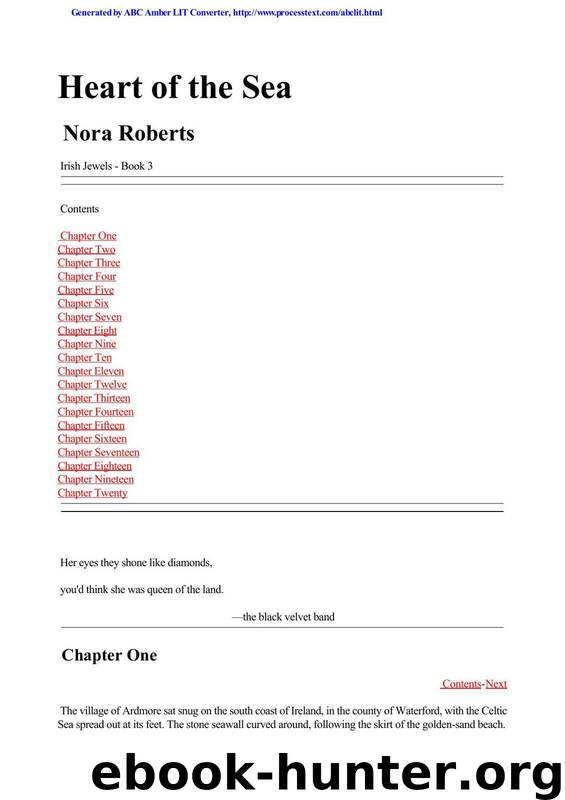 Generated by ABC Amber LIT Converter, http://www.processtext.com/abclit.html

Heart of the Sea

Nora Roberts

Irish Jewels - Book 3

Contents

Chapter One
Chapter Two
Chapter Three
Chapter Four
Chapter Five
Chapter Six
Chapter Seven
Chapter Eight
Chapter Nine
Chapter Ten
Chapter Eleven
Chapter Twelve
Chapter Thirteen
Chapter Fourteen
Chapter Fifteen
Chapter Sixteen
Chapter Seventeen
Chapter Eighteen
Chapter Nineteen
Chapter Twenty

Her eyes they shone like diamonds,

you'd think she was queen of the land.

—the black velvet band

Chapter One

Contents-Next

The village of Ardmore sat snug on the south coast of Ireland, in the county of Waterford, with the Celtic Sea spread out at its feet. The stone seawall curved around, following the skirt of the golden-sand beach.

ebook-hunter.org